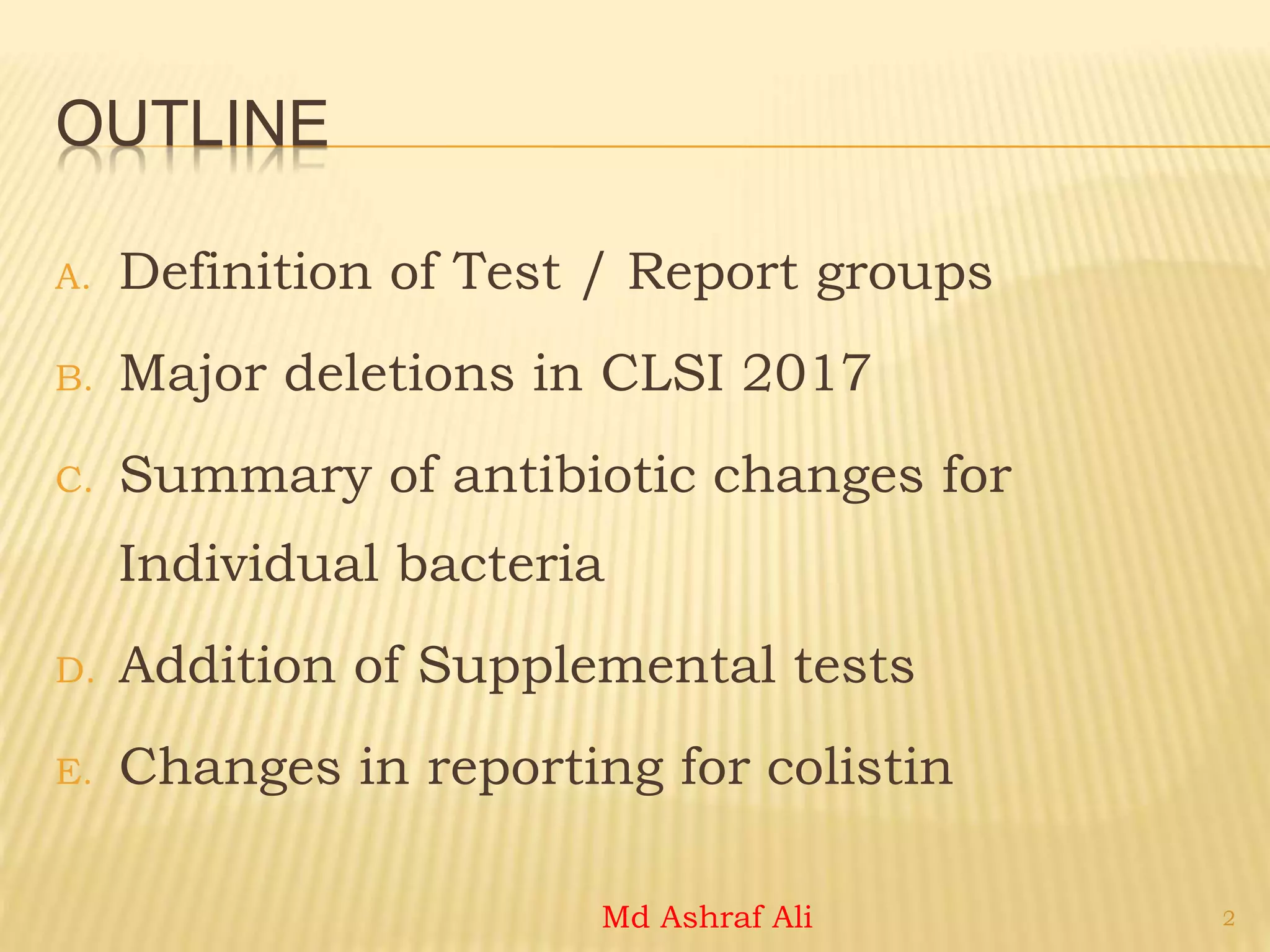 OUTLINE

A. Definition of Test / Report groups

B. Major deletions in CLSI 2017

C. Summary of antibiotic changes for Individual bacteria

D. Addition of Supplemental tests

E. Changes in reporting for colistin

Md Ashraf Ali

2